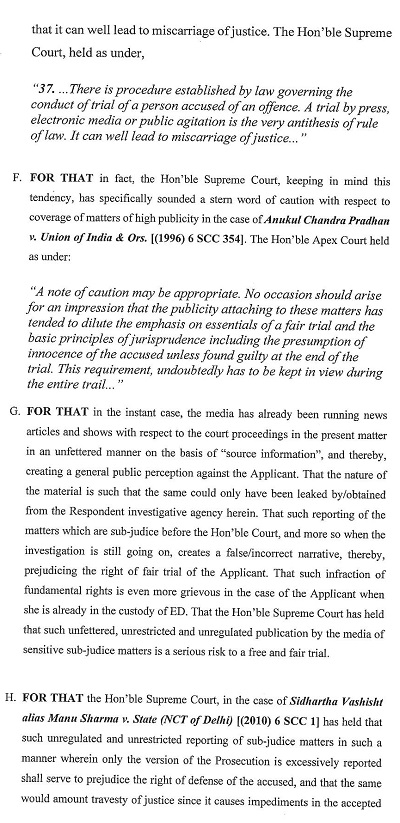 that it can well lead to miscarriage of justice. The Hon'ble Supreme Court, held as under,

"37. ...There is procedure established by law governing the conduct of trial of a person accused of an offence. A trial by press, electronic media or public agitation is the very antithesis of rule of law. It can well lead to miscarriage of justice..."

F. FOR THAT in fact, the Hon'ble Supreme Court, keeping in mind this tendency, has specifically sounded a stern word of caution with respect to coverage of matters of high publicity in the case of Anukul Chandra Pradhan v. Union of India & Ors. [(1996) 6 SCC 354]. The Hon'ble Apex Court held as under:

"A note of caution may be appropriate. No occasion should arise for an impression that the publicity attaching to these matters has tended to dilute the emphasis on essentials of a fair trial and the basic principles of jurisprudence including the presumption of innocence of the accused unless found guilty at the end of the trial. This requirement, undoubtedly has to be kept in view during the entire trail..."

G. FOR THAT in the instant case, the media has already been running news articles and shows with respect to the court proceedings in the present matter in an unfettered manner on the basis of "source information", and thereby, creating a general public perception against the Applicant. That the nature of the material is such that the same could only have been leaked by/obtained from the Respondent investigative agency herein. That such reporting of the matters which are sub-judice before the Hon'ble Court, and more so when the investigation is still going on, creates a false/incorrect narrative, thereby, prejudicing the right of fair trial of the Applicant. That such infraction of fundamental rights is even more grievous in the case of the Applicant when she is already in the custody of ED. That the Hon'ble Supreme Court has held that such unfettered, unrestricted and unregulated publication by the media of sensitive sub-judice matters is a serious risk to a free and fair trial.

H. FOR THAT the Hon'ble Supreme Court, in the case of Sidhartha Vashisht alias Manu Sharma v. State (NCT of Delhi) [(2010) 6 SCC 1] has held that such unregulated and unrestricted reporting of sub-judice matters in such a manner wherein only the version of the Prosecution is excessively reported shall serve to prejudice the right of defense of the accused, and that the same would amount travesty of justice since it causes impediments in the accepted